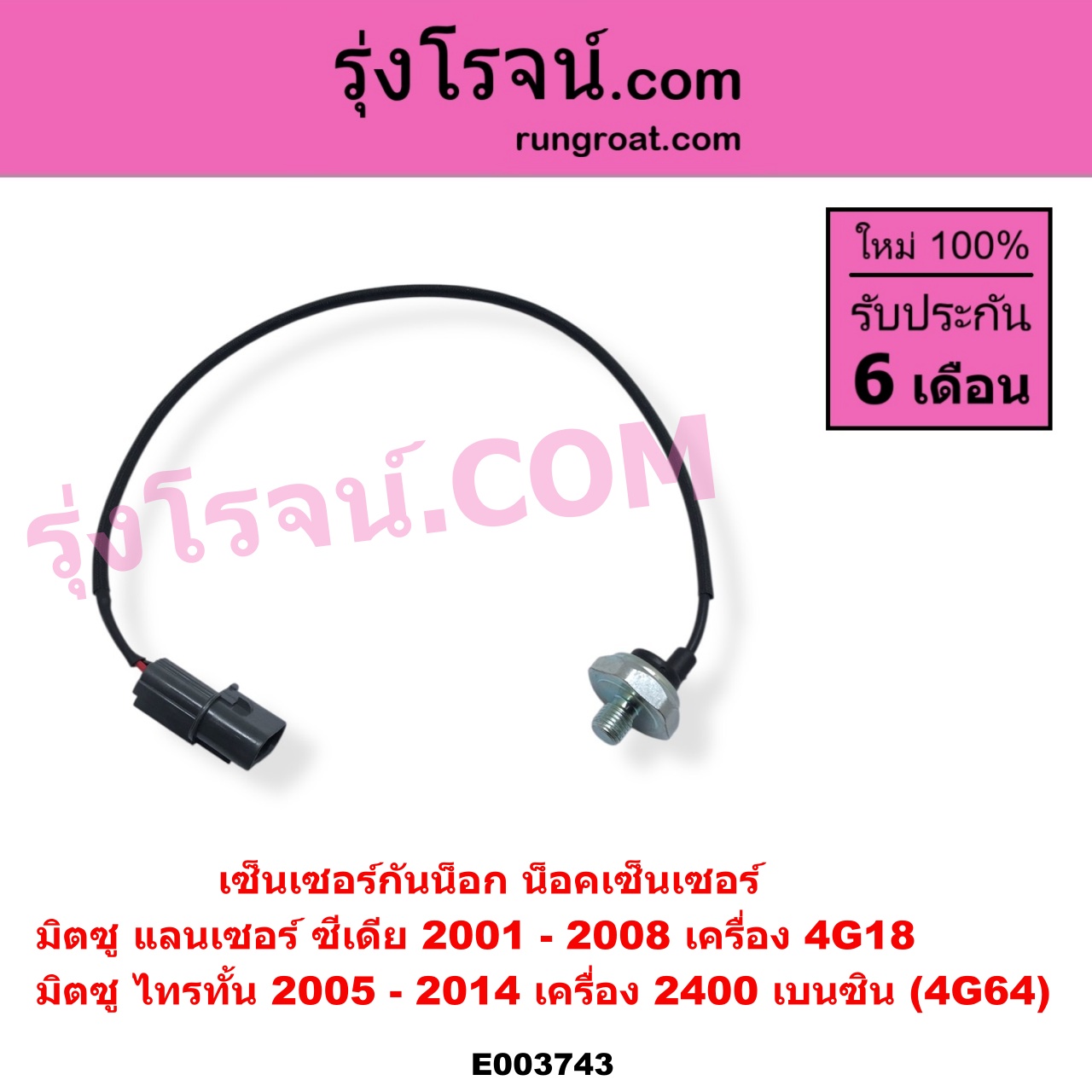 รุ่งโรจน์.com
rungroat.com

ใหม่ 100%
รับประกัน
6 เดือน

รุ่งโรจน์.COM

เซ็นเซอร์กันน็อก น็อคเซ็นเซอร์
มิตซู แลนเซอร์ ซีเดีย 2001 - 2008 เครื่อง 4G18
มิตซู ไทรทั้น 2005 - 2014 เครื่อง 2400 เบนซิน (4G64)

E003743